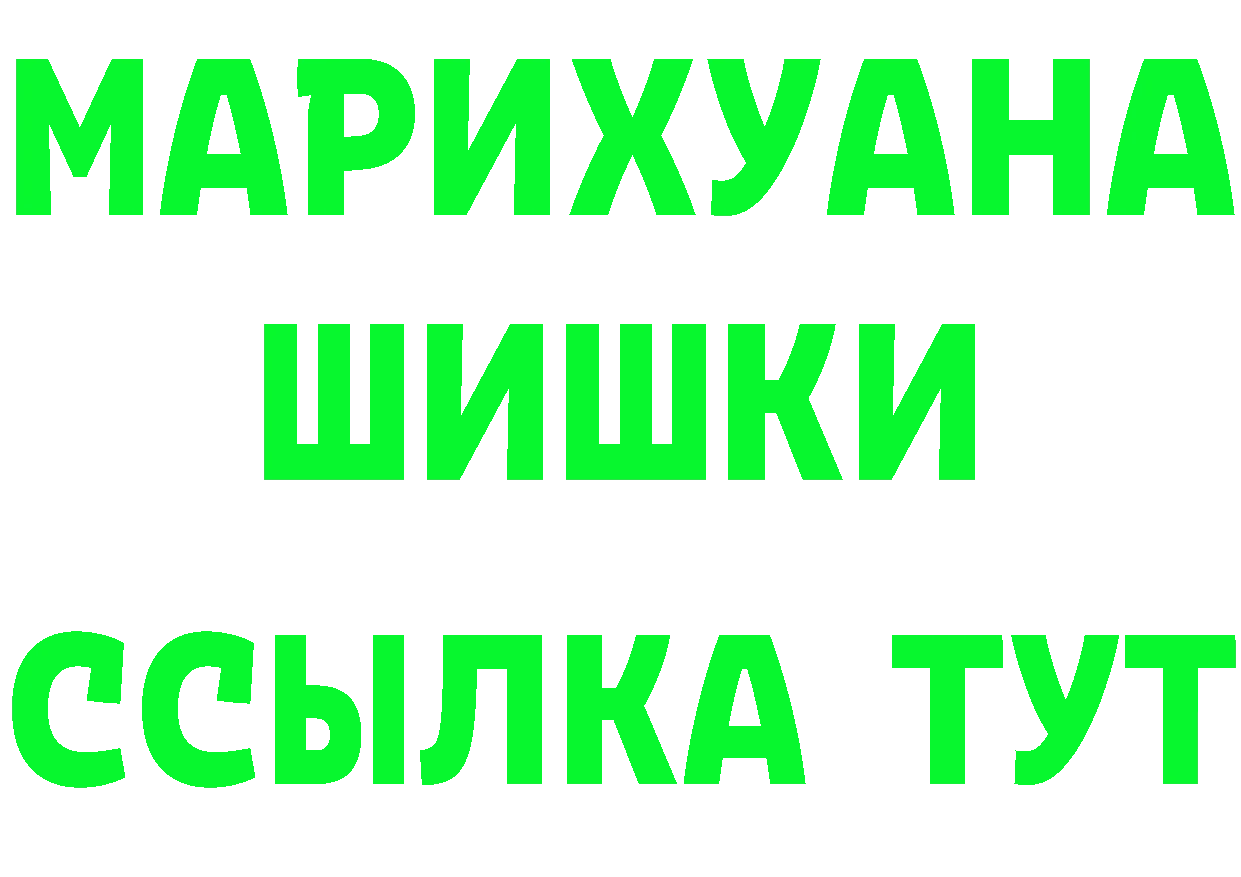 МАРИХУАНА
ШИШКИ
ССЫЛКА ТУТ